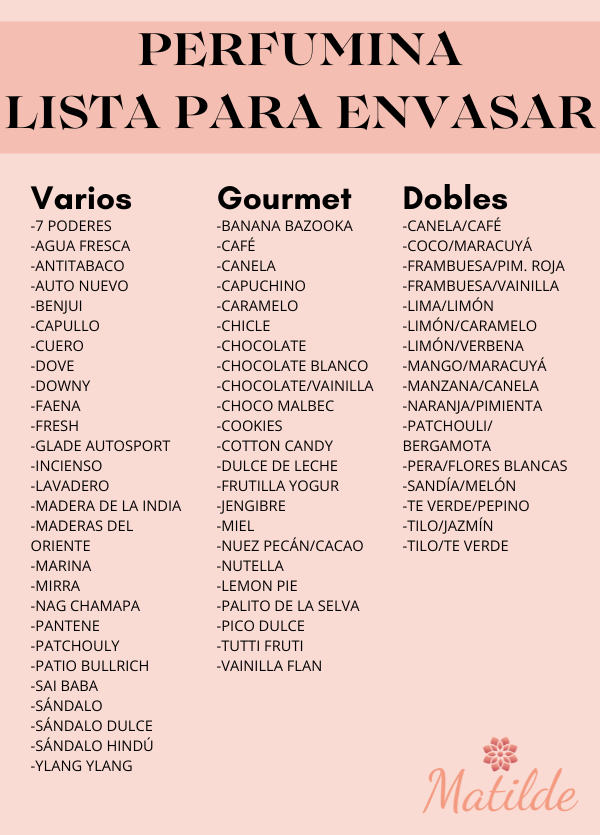 PERFUMINA
LISTA PARA ENVASAR

Varios
-7 PODERES
-AGUA FRESCA
-ANTITABACO
-AUTO NUEVO
-BENJUI
-CAPULLO
-CUERO
-DOVE
-DOWNY
-FAENA
-FRESH
-GLADE AUTOSPORT
-INCIENSO
-LAVADERO
-MADERA DE LA INDIA
-MADERAS DEL ORIENTE
-MARINA
-MIRRA
-NAG CHAMAPA
-PANTENE
-PATCHOULY
-PATIO BULLRICH
-SAI BABA
-SÁNDALO
-SÁNDALO DULCE
-SÁNDALO HINDÚ
-YLANG YLANG

Gourmet
-BANANA BAZOOKA
-CAFÉ
-CANELA
-CAPUCHINO
-CARAMELO
-CHICLE
-CHOCOLATE
-CHOCOLATE BLANCO
-CHOCOLATE/VAINILLA
-CHOCO MALBEC
-COOKIES
-COTTON CANDY
-DULCE DE LECHE
-FRUTILLA YOGUR
-JENGIBRE
-MIEL
-NUEZ PECÁN/CACAO
-NUTELLA
-LEMON PIE
-PALITO DE LA SELVA
-PICO DULCE
-TUTTI FRUTI
-VAINILLA FLAN

Dobles
-CANELA/CAFÉ
-COCO/MARACUYÁ
-FRAMBUESA/PIM. ROJA
-FRAMBUESA/VAINILLA
-LIMA/LIMÓN
-LIMÓN/CARAMELO
-LIMÓN/VERBENA
-MANGO/MARACUYÁ
-MANZANA/CANELA
-NARANJA/PIMIENTA
-PATCHOULI/ BERGAMOTA
-PERA/FLORES BLANCAS
-SANDÍA/MELÓN
-TE VERDE/PEPINO
-TILO/JAZMÍN
-TILO/TE VERDE

Matilde